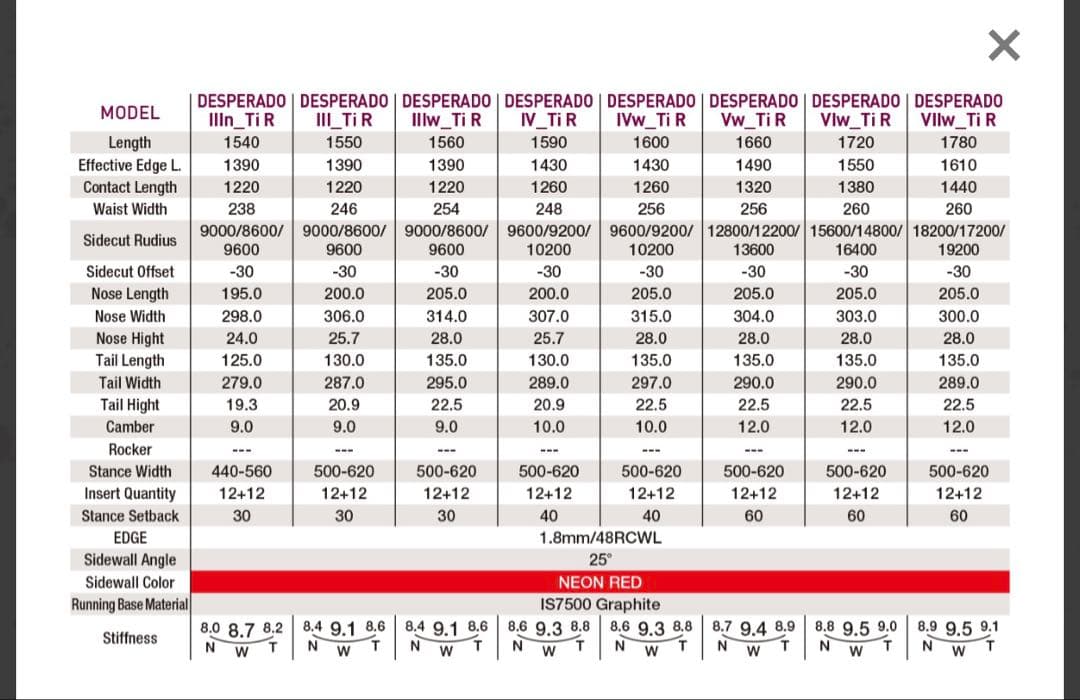 ×

| MODEL | DESPERADO IIIn_Ti R | DESPERADO III_Ti R | DESPERADO IIIw_Ti R | DESPERADO IV_Ti R | DESPERADO IVw_Ti R | DESPERADO Vw_Ti R | DESPERADO VIw_Ti R | DESPERADO VIIw_Ti R |
|---|---|---|---|---|---|---|---|---|
| Length | 1540 | 1550 | 1560 | 1590 | 1600 | 1660 | 1720 | 1780 |
| Effective Edge L. | 1390 | 1390 | 1390 | 1430 | 1430 | 1490 | 1550 | 1610 |
| Contact Length | 1220 | 1220 | 1220 | 1260 | 1260 | 1320 | 1380 | 1440 |
| Waist Width | 238 | 246 | 254 | 248 | 256 | 256 | 260 | 260 |
| Sidecut Rudius | 9000/8600/ 9600 | 9000/8600/ 9600 | 9000/8600/ 9600 | 9600/9200/ 10200 | 9600/9200/ 10200 | 12800/12200/ 13600 | 15600/14800/ 16400 | 18200/17200/ 19200 |
| Sidecut Offset | -30 | -30 | -30 | -30 | -30 | -30 | -30 | -30 |
| Nose Length | 195.0 | 200.0 | 205.0 | 200.0 | 205.0 | 205.0 | 205.0 | 205.0 |
| Nose Width | 298.0 | 306.0 | 314.0 | 307.0 | 315.0 | 304.0 | 303.0 | 300.0 |
| Nose Hight | 24.0 | 25.7 | 28.0 | 25.7 | 28.0 | 28.0 | 28.0 | 28.0 |
| Tail Length | 125.0 | 130.0 | 135.0 | 130.0 | 135.0 | 135.0 | 135.0 | 135.0 |
| Tail Width | 279.0 | 287.0 | 295.0 | 289.0 | 297.0 | 290.0 | 290.0 | 289.0 |
| Tail Hight | 19.3 | 20.9 | 22.5 | 20.9 | 22.5 | 22.5 | 22.5 | 22.5 |
| Camber | 9.0 | 9.0 | 9.0 | 10.0 | 10.0 | 12.0 | 12.0 | 12.0 |
| Rocker | --- | --- | --- | --- | --- | --- | --- | --- |
| Stance Width | 440-560 | 500-620 | 500-620 | 500-620 | 500-620 | 500-620 | 500-620 | 500-620 |
| Insert Quantity | 12+12 | 12+12 | 12+12 | 12+12 | 12+12 | 12+12 | 12+12 | 12+12 |
| Stance Setback | 30 | 30 | 30 | 40 | 40 | 60 | 60 | 60 |
| EDGE | 1.8mm/48RCWL | | | | | | | |
| Sidewall Angle | 25° | | | | | | | |
| Sidewall Color | NEON RED | | | | | | | |
| Running Base Material | IS7500 Graphite | | | | | | | |
| Stiffness | 8.0 8.7 8.2 N W T | 8.4 9.1 8.6 N W T | 8.4 9.1 8.6 N W T | 8.6 9.3 8.8 N W T | 8.6 9.3 8.8 N W T | 8.7 9.4 8.9 N W T | 8.8 9.5 9.0 N W T | 8.9 9.5 9.1 N W T |